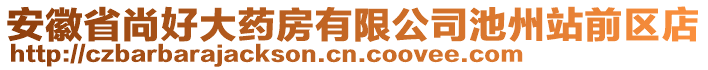 安徽省尚好大药房有限公司池州站前区店
http://czbarbarajackson.cn.coovee.com